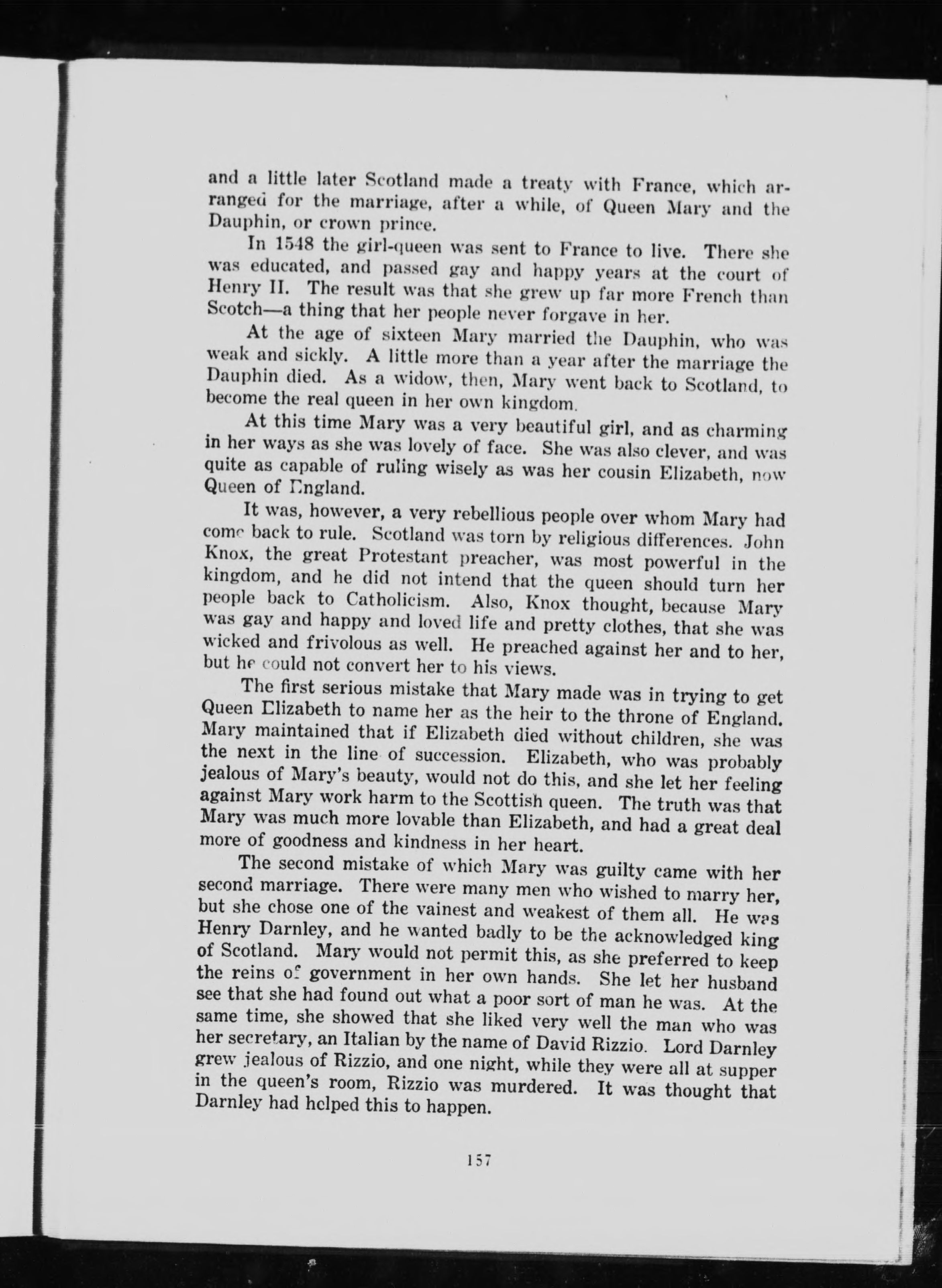 and a little later Scotland made a treaty with France, which arranged for the marriage, after a while, of Queen Mary and the Dauphin, or crown prince.

In 1548 the girl-queen was sent to France to live. There she was educated, and passed gay and happy years at the court of Henry II. The result was that she grew up far more French than Scotch—a thing that her people never forgave in her.

At the age of sixteen Mary married the Dauphin, who was weak and sickly. A little more than a year after the marriage the Dauphin died. As a widow, then, Mary went back to Scotland, to become the real queen in her own kingdom.

At this time Mary was a very beautiful girl, and as charming in her ways as she was lovely of face. She was also clever, and was quite as capable of ruling wisely as was her cousin Elizabeth, now Queen of England.

It was, however, a very rebellious people over whom Mary had come back to rule. Scotland was torn by religious differences. John Knox, the great Protestant preacher, was most powerful in the kingdom, and he did not intend that the queen should turn her people back to Catholicism. Also, Knox thought, because Mary was gay and happy and loved life and pretty clothes, that she was wicked and frivolous as well. He preached against her and to her, but he could not convert her to his views.

The first serious mistake that Mary made was in trying to get Queen Elizabeth to name her as the heir to the throne of England. Mary maintained that if Elizabeth died without children, she was the next in the line of succession. Elizabeth, who was probably jealous of Mary's beauty, would not do this, and she let her feeling against Mary work harm to the Scottish queen. The truth was that Mary was much more lovable than Elizabeth, and had a great deal more of goodness and kindness in her heart.

The second mistake of which Mary was guilty came with her second marriage. There were many men who wished to marry her, but she chose one of the vainest and weakest of them all. He was Henry Darnley, and he wanted badly to be the acknowledged king of Scotland. Mary would not permit this, as she preferred to keep the reins of government in her own hands. She let her husband see that she had found out what a poor sort of man he was. At the same time, she showed that she liked very well the man who was her secretary, an Italian by the name of David Rizzio. Lord Darnley grew jealous of Rizzio, and one night, while they were all at supper in the queen's room, Rizzio was murdered. It was thought that Darnley had helped this to happen.

157